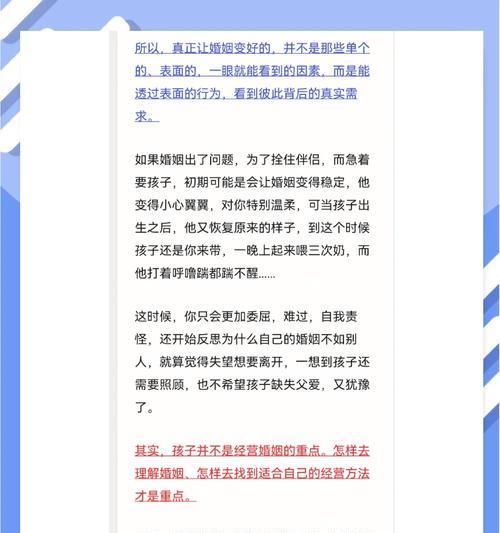 所以，真正让婚姻变好的，并不是那些单个的、表面的，一眼就能看到的因素，而是能透过表面的行为，看到彼此背后的真实需求。

如果婚姻出了问题，为了拴住伴侣，而急着要孩子，初期可能是会让婚姻变得稳定，他变得小心翼翼，对你特别温柔，可当孩子出生之后，他又恢复原来的样子，到这个时候孩子还是你来带，一晚上起来喂三次奶，而他打着呼噜踹都踹不醒......

这时候，你只会更加委屈，难过，自我责怪，还开始反思为什么自己的婚姻不如别人，就算觉得失望想要离开，一想到孩子还需要照顾，也不希望孩子缺失父爱，又犹豫了。

其实，孩子并不是经营婚姻的重点。怎样去理解婚姻、怎样去找到适合自己的经营方法才是重点。